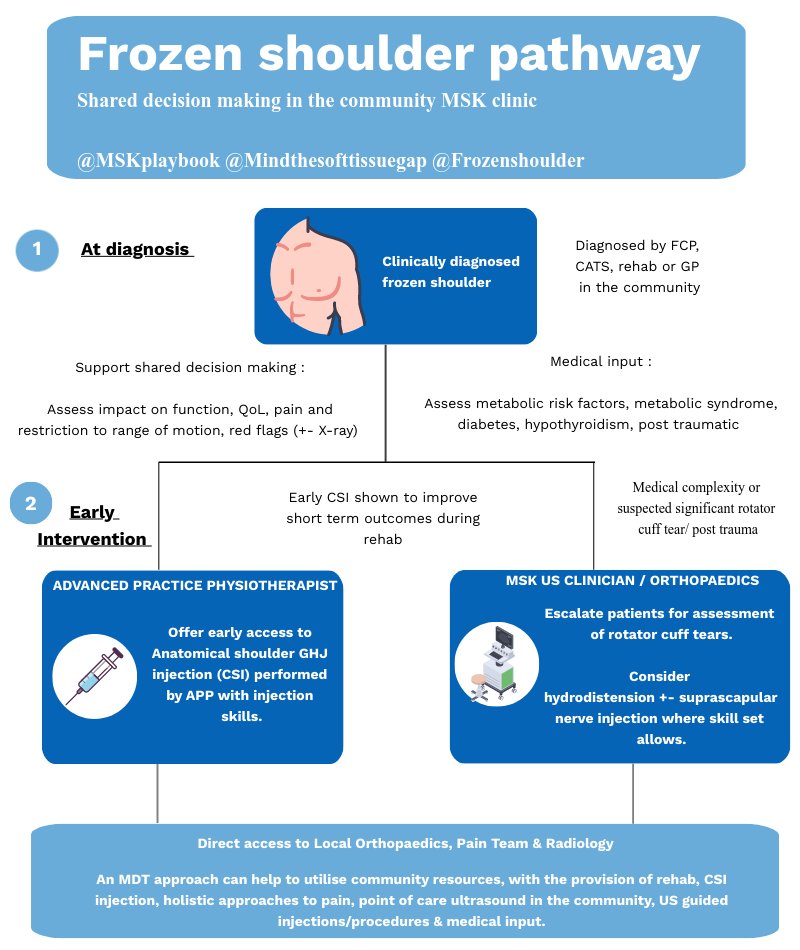 Frozen shoulder pathway

Shared decision making in the community MSK clinic

@MSKplaybook @Mindthesofttissuegap @Frozenshoulder

1 At diagnosis

Clinically diagnosed frozen shoulder

Diagnosed by FCP, CATS, rehab or GP in the community

Support shared decision making :

Assess impact on function, QoL, pain and restriction to range of motion, red flags (+- X-ray)

Medical input :

Assess metabolic risk factors, metabolic syndrome, diabetes, hypothyroidism, post traumatic

2 Early Intervention

Early CSI shown to improve short term outcomes during rehab

Medical complexity or suspected significant rotator cuff tear/ post trauma

ADVANCED PRACTICE PHYSIOTHERAPIST

Offer early access to Anatomical shoulder GHJ injection (CSI) performed by APP with injection skills.

MSK US CLINICIAN / ORTHOPAEDICS

Escalate patients for assessment of rotator cuff tears.

Consider hydrodistension +- suprascapular nerve injection where skill set allows.

Direct access to Local Orthopaedics, Pain Team & Radiology

An MDT approach can help to utilise community resources, with the provision of rehab, CSI injection, holistic approaches to pain, point of care ultrasound in the community, US guided injections/procedures & medical input.